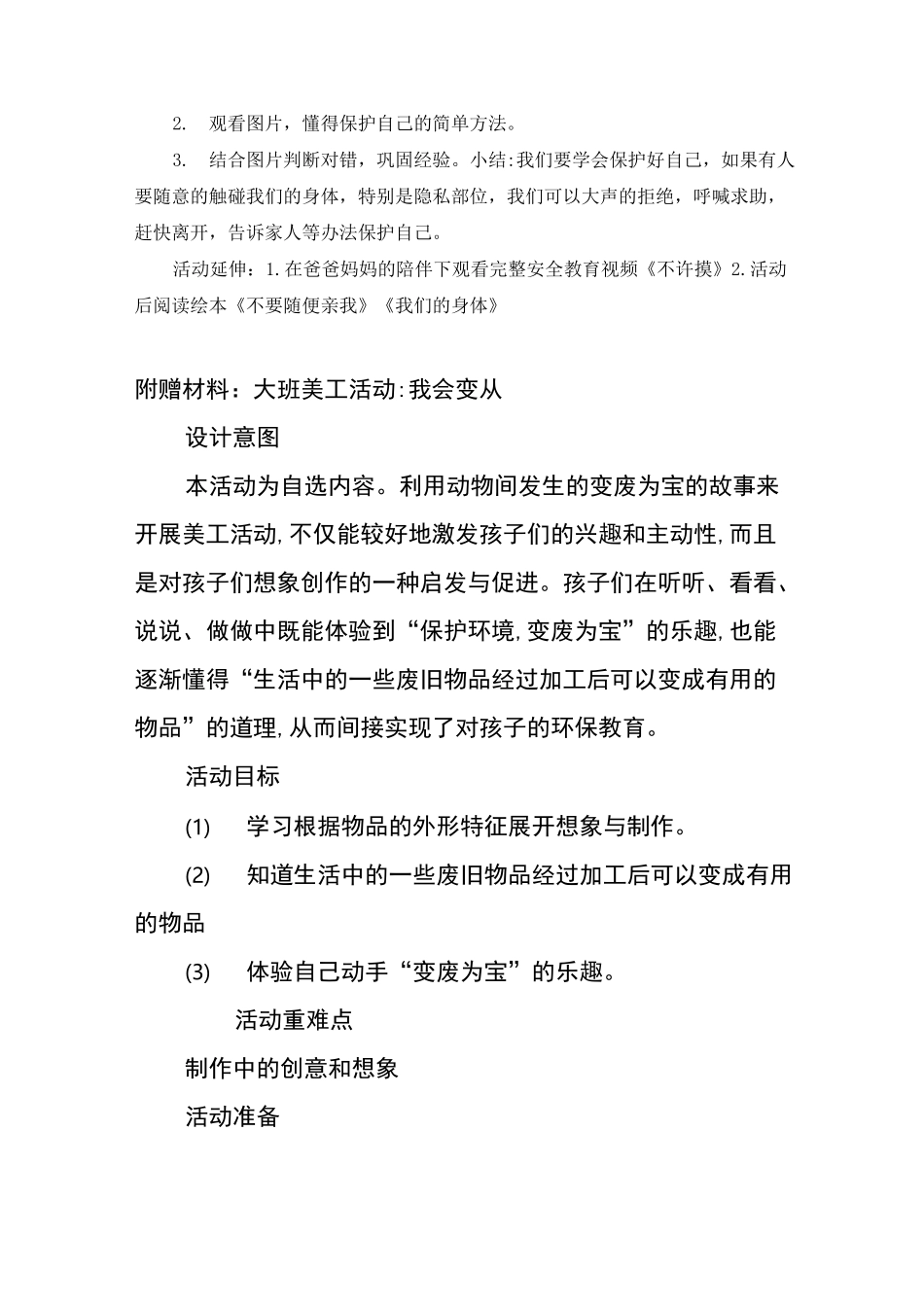 2. 观看图片，懂得保护自己的简单方法。

3. 结合图片判断对错，巩固经验。小结:我们要学会保护好自己，如果有人要随意的触碰我们的身体，特别是隐私部位，我们可以大声的拒绝，呼喊求助，赶快离开，告诉家人等办法保护自己。

活动延伸：1.在爸爸妈妈的陪伴下观看完整安全教育视频《不许摸》2.活动后阅读绘本《不要随便亲我》《我们的身体》

附赠材料：大班美工活动:我会变从

设计意图

本活动为自选内容。利用动物间发生的变废为宝的故事来开展美工活动,不仅能较好地激发孩子们的兴趣和主动性,而且是对孩子们想象创作的一种启发与促进。孩子们在听听、看看、说说、做做中既能体验到“保护环境,变废为宝”的乐趣,也能逐渐懂得“生活中的一些废旧物品经过加工后可以变成有用的物品”的道理,从而间接实现了对孩子的环保教育。

活动目标

(1) 学习根据物品的外形特征展开想象与制作。

(2) 知道生活中的一些废旧物品经过加工后可以变成有用的物品

(3) 体验自己动手“变废为宝”的乐趣。

活动重难点

制作中的创意和想象

活动准备